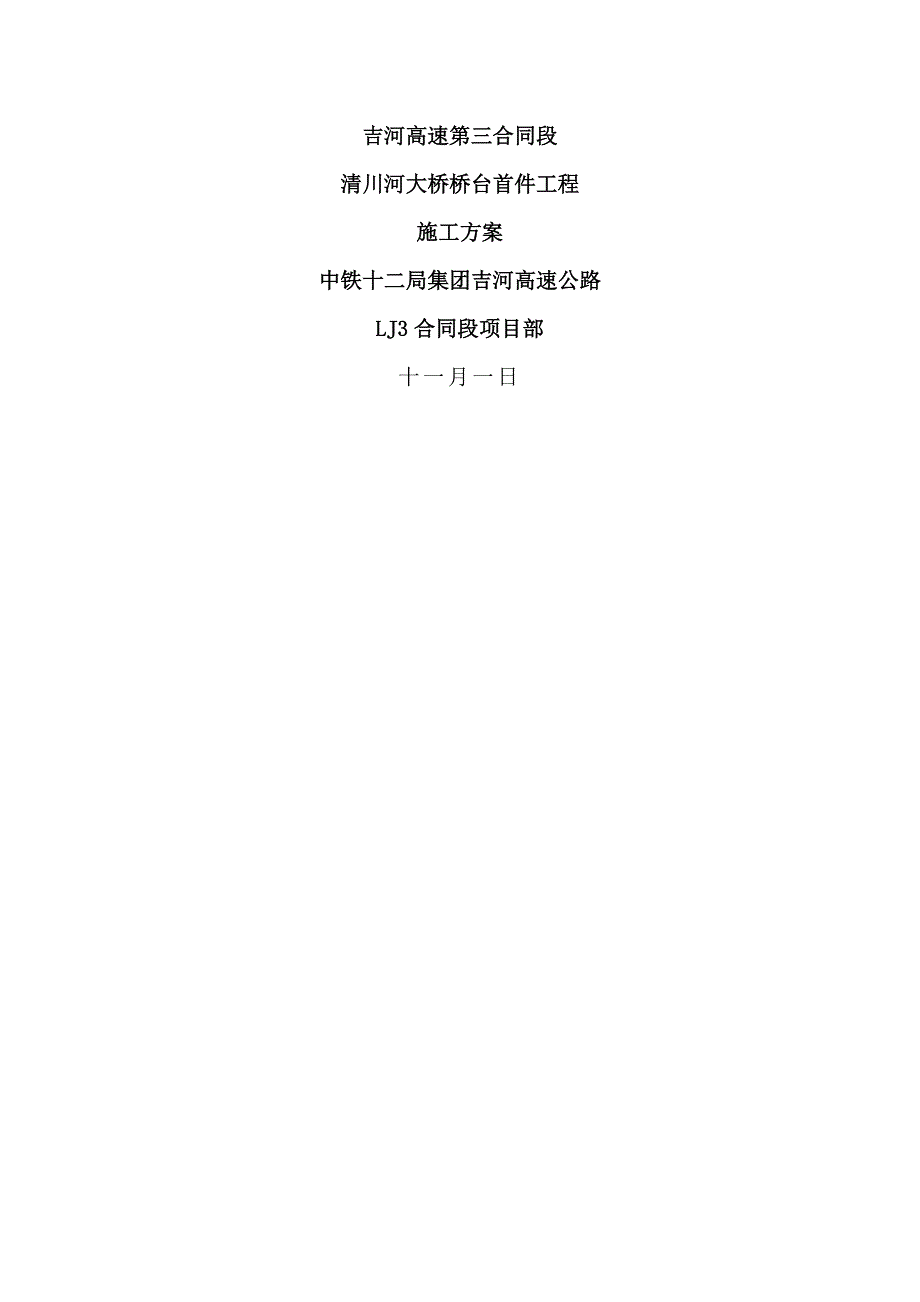 吉河高速第三合同段

清川河大桥桥台首件工程

施工方案

中铁十二局集团吉河高速公路

LJ3 合同段项目部

十一月一日